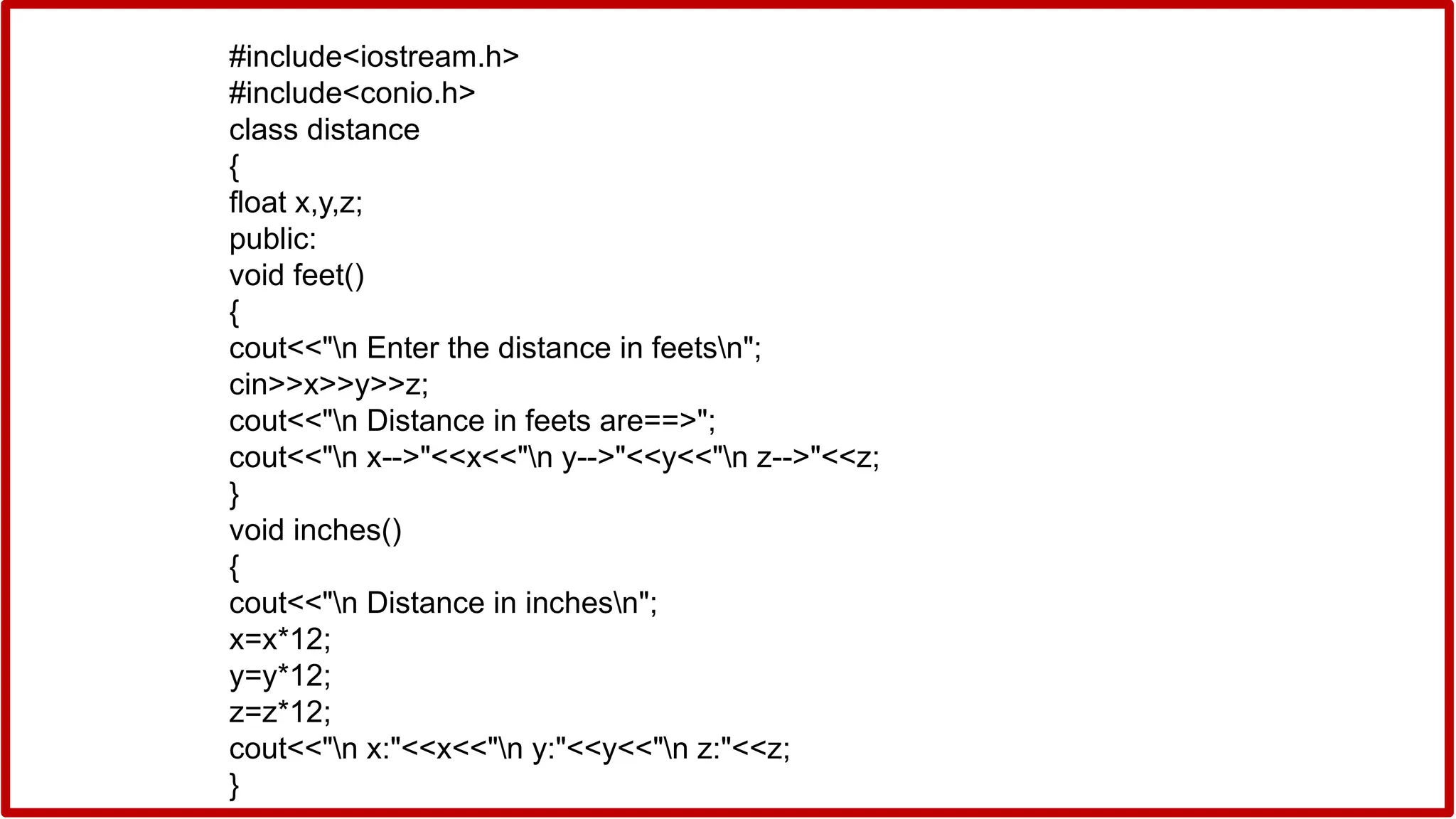 #include<iostream.h>
#include<conio.h>
class distance
{
float x,y,z;
public:
void feet()
{
cout<<"\n Enter the distance in feets\n";
cin>>x>>y>>z;
cout<<"\n Distance in feets are==>";
cout<<"\n x-->"<<x<<"\n y-->"<<y<<"\n z-->"<<z;
}
void inches()
{
cout<<"\n Distance in inches\n";
x=x*12;
y=y*12;
z=z*12;
cout<<"\n x:"<<x<<"\n y:"<<y<<"\n z:"<<z;
}